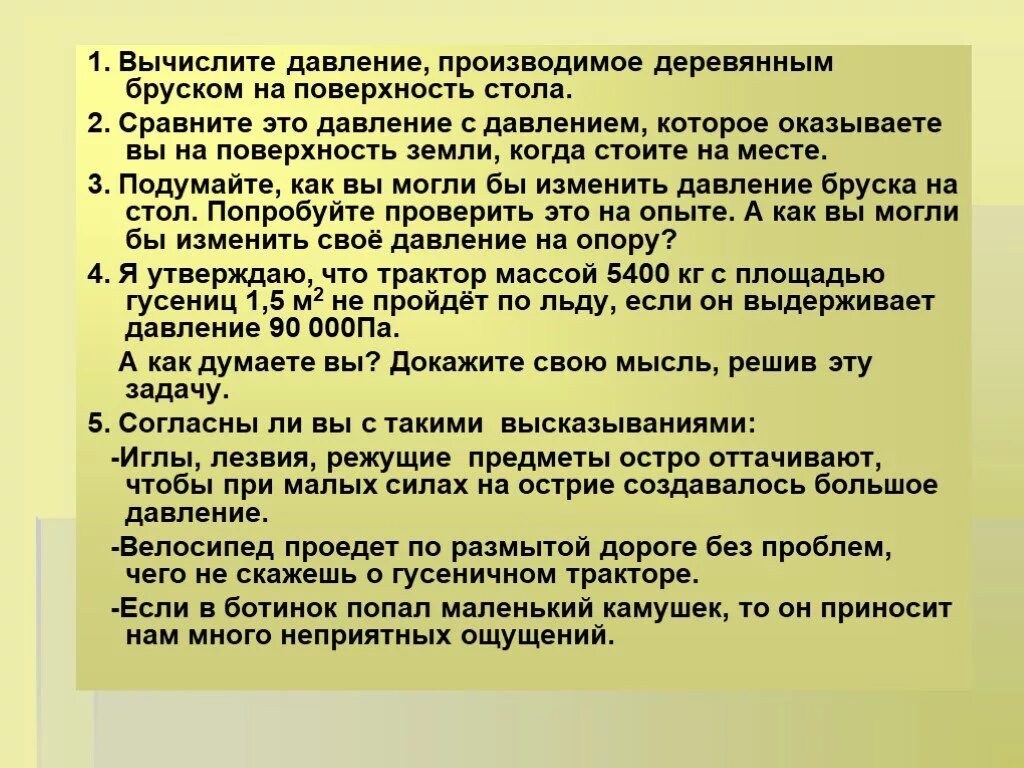 1. Вычислите давление, производимое деревянным бруском на поверхность стола.

2. Сравните это давление с давлением, которое оказываете вы на поверхность земли, когда стоите на месте.

3. Подумайте, как вы могли бы изменить давление бруска на стол. Попробуйте проверить это на опыте. А как вы могли бы изменить своё давление на опору?

4. Я утверждаю, что трактор массой 5400 кг с площадью гусениц 1,5 $м^2$ не пройдёт по льду, если он выдерживает давление 90 000Па.

А как думаете вы? Докажите свою мысль, решив эту задачу.

5. Согласны ли вы с такими высказываниями:

-Иглы, лезвия, режущие предметы остро оттачивают, чтобы при малых силах на острие создавалось большое давление.

-Велосипед проедет по размытой дороге без проблем, чего не скажешь о гусеничном тракторе.

-Если в ботинок попал маленький камушек, то он приносит нам много неприятных ощущений.